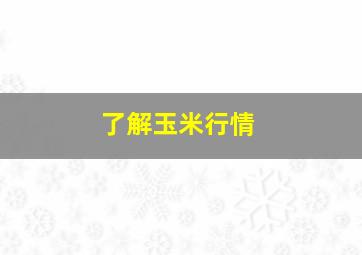 了解玉米行情